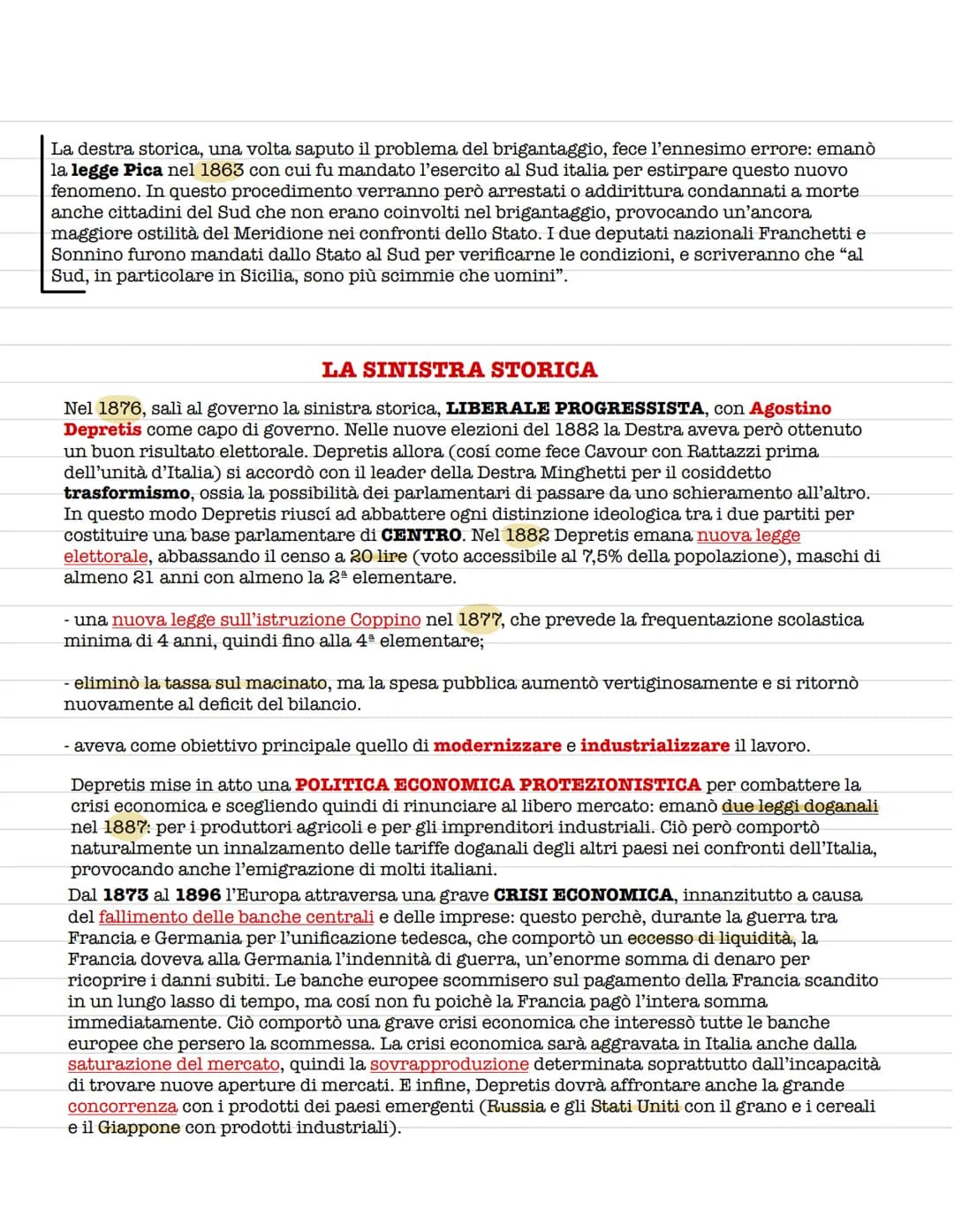 La destra storica, una volta saputo il problema del brigantaggio, fece l'ennesimo errore: emanò la legge Pica nel 1863 con cui fu mandato l'esercito al Sud italia per estirpare questo nuovo fenomeno. In questo procedimento verranno però arrestati o addirittura condannati a morte anche cittadini del Sud che non erano coinvolti nel brigantaggio, provocando un'ancora maggiore ostilità del Meridione nei confronti dello Stato. I due deputati nazionali Franchetti e Sonnino furono mandati dallo Stato al Sud per verificarne le condizioni, e scriveranno che "al Sud, in particolare in Sicilia, sono più scimmie che uomini".

LA SINISTRA STORICA

Nel 1876, salì al governo la sinistra storica, LIBERALE PROGRESSISTA, con Agostino Depretis come capo di governo. Nelle nuove elezioni del 1882 la Destra aveva però ottenuto un buon risultato elettorale. Depretis allora (così come fece Cavour con Rattazzi prima dell'unità d'Italia) si accordò con il leader della Destra Minghetti per il cosiddetto trasformismo, ossia la possibilità dei parlamentari di passare da uno schieramento all'altro. In questo modo Depretis riuscí ad abbattere ogni distinzione ideologica tra i due partiti per costituire una base parlamentare di CENTRO. Nel 1882 Depretis emana nuova legge elettorale, abbassando il censo a 20 lire (voto accessibile al 7,5% della popolazione), maschi di almeno 21 anni con almeno la 2ª elementare.

- una nuova legge sull'istruzione Coppino nel 1877, che prevede la frequentazione scolastica minima di 4 anni, quindi fino alla 4ª elementare;

- eliminò la tassa sul macinato, ma la spesa pubblica aumentò vertiginosamente e si ritornò nuovamente al deficit del bilancio.

- aveva come obiettivo principale quello di modernizzare e industrializzare il lavoro.

Depretis mise in atto una POLITICA ECONOMICA PROTEZIONISTICA per combattere la crisi economica e scegliendo quindi di rinunciare al libero mercato: emanò due leggi doganali nel 1887: per i produttori agricoli e per gli imprenditori industriali. Ciò però comportò naturalmente un innalzamento delle tariffe doganali degli altri paesi nei confronti dell'Italia, provocando anche l'emigrazione di molti italiani.
Dal 1873 al 1896 l'Europa attraversa una grave CRISI ECONOMICA, innanzitutto a causa del fallimento delle banche centrali e delle imprese: questo perchè, durante la guerra tra Francia e Germania per l'unificazione tedesca, che comportò un eccesso di liquidità, la Francia doveva alla Germania l'indennità di guerra, un'enorme somma di denaro per ricoprire i danni subiti. Le banche europee scommisero sul pagamento della Francia scandito in un lungo lasso di tempo, ma cosí non fu poichè la Francia pagò l'intera somma immediatamente. Ciò comportò una grave crisi economica che interessò tutte le banche europee che persero la scommessa. La crisi economica sarà aggravata in Italia anche dalla saturazione del mercato, quindi la sovrapproduzione determinata soprattutto dall'incapacità di trovare nuove aperture di mercati. E infine, Depretis dovrà affrontare anche la grande concorrenza con i prodotti dei paesi emergenti (Russia e gli Stati Uniti con il grano e i cereali e il Giappone con prodotti industriali).